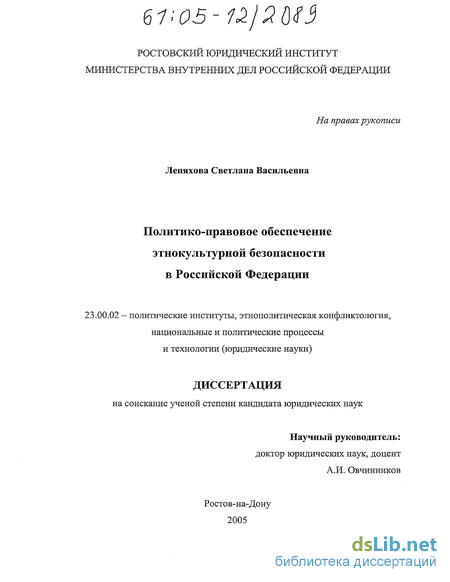 61:05-12/2089

РОСТОВСКИЙ ЮРИДИЧЕСКИЙ ИНСТИТУТ
МИНИСТЕРСТВА ВНУТРЕННИХ ДЕЛ РОССИЙСКОЙ ФЕДЕРАЦИИ

На правах рукописи

Лепяхова Светлана Васильевна

Политико-правовое обеспечение
этнокультурной безопасности
в Российской Федерации

23.00.02 – политические институты, этнополитическая конфликтология, национальные и политические процессы
и технологии (юридические науки)

ДИССЕРТАЦИЯ
на соискание ученой степени кандидата юридических наук

Научный руководитель:
доктор юридических наук, доцент
А.И. Овчинников

Ростов-на-Дону
2005

dsLib.net
библиотека диссертаций